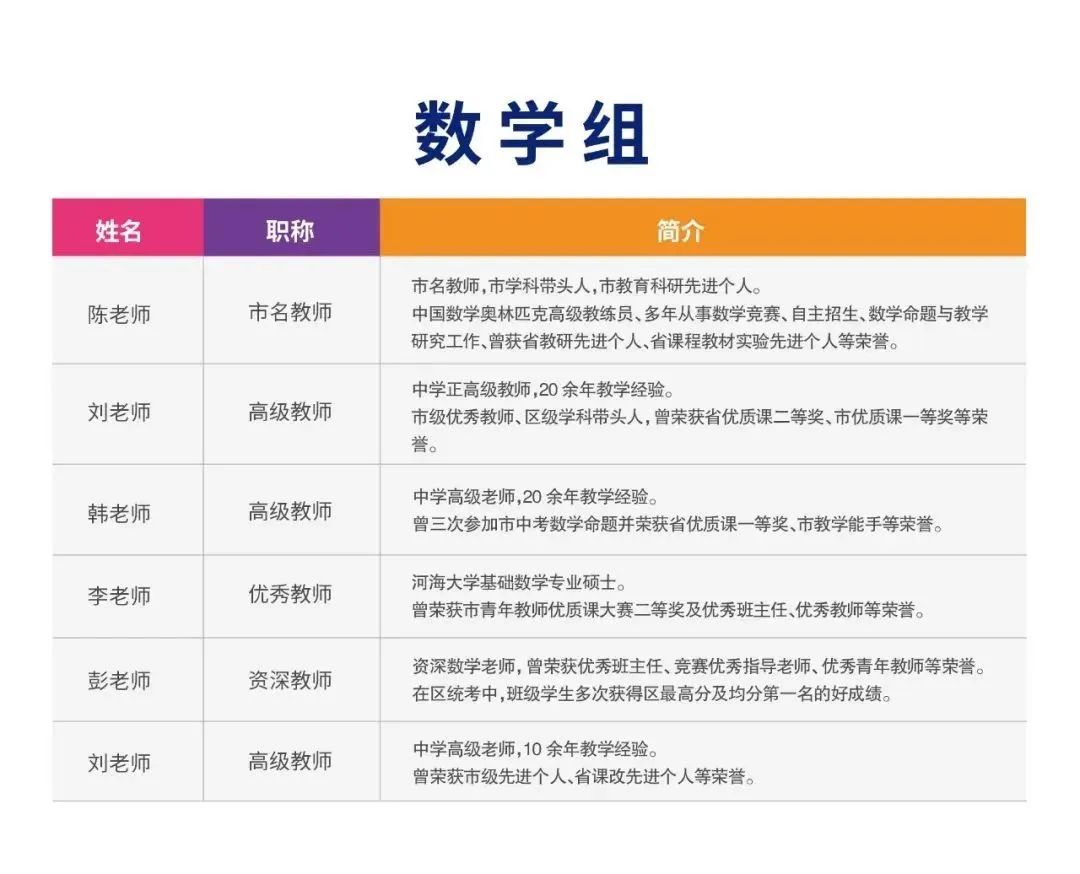 数学组

| 姓名 | 职称 | 简介 |
|---|---|---|
| 陈老师 | 市名教师 | 市名教师，市学科带头人，市教育科研先进个人。中国数学奥林匹克高级教练员、多年从事数学竞赛、自主招生、数学命题与教学研究工作、曾获省教研先进个人、省课程教材实验先进个人等荣誉。 |
| 刘老师 | 高级教师 | 中学正高级教师，20余年教学经验。市级优秀教师、区级学科带头人，曾荣获省优质课二等奖、市优质课一等奖等荣誉。 |
| 韩老师 | 高级教师 | 中学高级老师，20余年教学经验。曾三次参加市中考数学命题并荣获省优质课一等奖、市教学能手等荣誉。 |
| 李老师 | 优秀教师 | 河海大学基础数学专业硕士。曾荣获市青年教师优质课大赛二等奖及优秀班主任、优秀教师等荣誉。 |
| 彭老师 | 资深教师 | 资深数学老师，曾荣获优秀班主任、竞赛优秀指导老师、优秀青年教师等荣誉。在区统考中，班级学生多次获得区最高分及均分第一名的好成绩。 |
| 刘老师 | 高级教师 | 中学高级老师，10余年教学经验。曾荣获市级先进个人、省课改先进个人等荣誉。 |